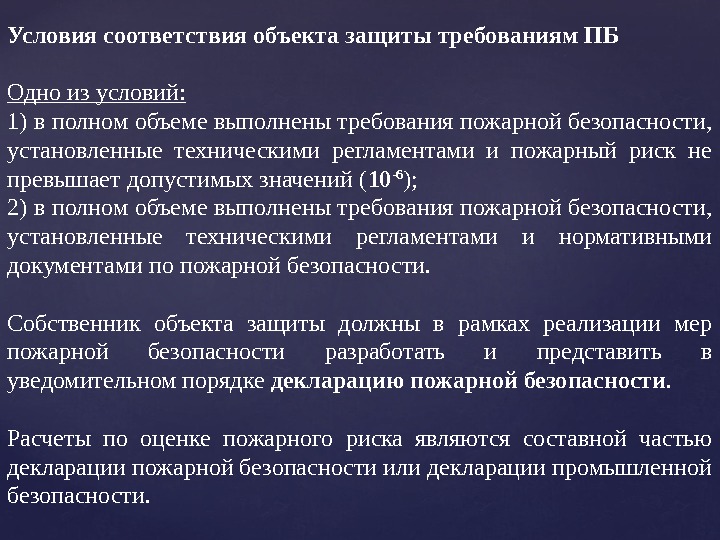 Условия соответствия объекта защиты требованиям ПБ

Одно из условий:
1) в полном объеме выполнены требования пожарной безопасности, установленные техническими регламентами и пожарный риск не превышает допустимых значений ($10^{-6}$);
2) в полном объеме выполнены требования пожарной безопасности, установленные техническими регламентами и нормативными документами по пожарной безопасности.

Собственник объекта защиты должны в рамках реализации мер пожарной безопасности разработать и представить в уведомительном порядке декларацию пожарной безопасности.

Расчеты по оценке пожарного риска являются составной частью декларации пожарной безопасности или декларации промышленной безопасности.